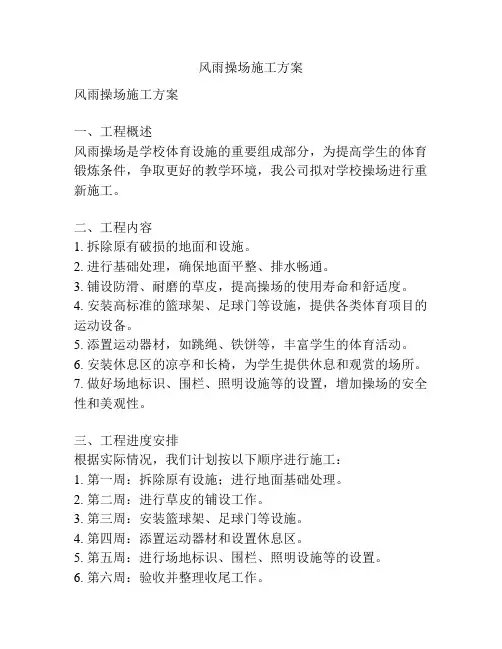 风雨操场施工方案

风雨操场施工方案

一、工程概述
风雨操场是学校体育设施的重要组成部分，为提高学生的体育锻炼条件，争取更好的教学环境，我公司拟对学校操场进行重新施工。

二、工程内容
1. 拆除原有破损的地面和设施。
2. 进行基础处理，确保地面平整、排水畅通。
3. 铺设防滑、耐磨的草皮，提高操场的使用寿命和舒适度。
4. 安装高标准的篮球架、足球门等设施，提供各类体育项目的运动设备。
5. 添置运动器材，如跳绳、铁饼等，丰富学生的体育活动。
6. 安装休息区的凉亭和长椅，为学生提供休息和观赏的场所。
7. 做好场地标识、围栏、照明设施等的设置，增加操场的安全性和美观性。

三、工程进度安排
根据实际情况，我们计划按以下顺序进行施工：
1. 第一周：拆除原有设施；进行地面基础处理。
2. 第二周：进行草皮的铺设工作。
3. 第三周：安装篮球架、足球门等设施。
4. 第四周：添置运动器材和设置休息区。
5. 第五周：进行场地标识、围栏、照明设施等的设置。
6. 第六周：验收并整理收尾工作。